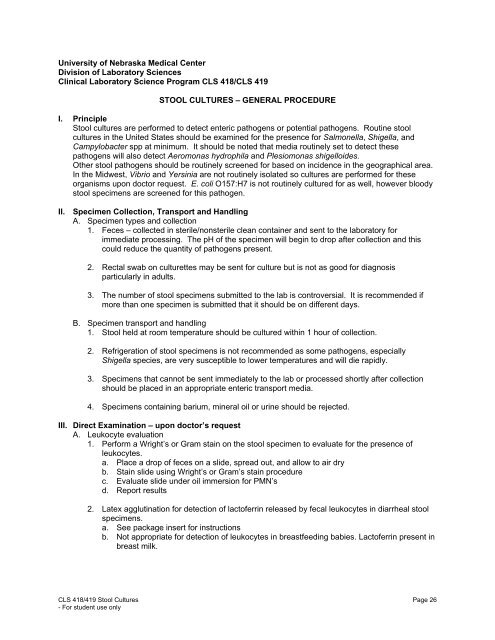 University of Nebraska Medical Center
Division of Laboratory Sciences
Clinical Laboratory Science Program CLS 418/CLS 419

STOOL CULTURES – GENERAL PROCEDURE

I. Principle
Stool cultures are performed to detect enteric pathogens or potential pathogens. Routine stool cultures in the United States should be examined for the presence for Salmonella, Shigella, and Campylobacter spp at minimum. It should be noted that media routinely set to detect these pathogens will also detect Aeromonas hydrophila and Plesiomonas shigelloides.
Other stool pathogens should be routinely screened for based on incidence in the geographical area. In the Midwest, Vibrio and Yersinia are not routinely isolated so cultures are performed for these organisms upon doctor request. E. coli O157:H7 is not routinely cultured for as well, however bloody stool specimens are screened for this pathogen.

II. Specimen Collection, Transport and Handling
A. Specimen types and collection
1. Feces – collected in sterile/nonsterile clean container and sent to the laboratory for immediate processing. The pH of the specimen will begin to drop after collection and this could reduce the quantity of pathogens present.

2. Rectal swab on culturettes may be sent for culture but is not as good for diagnosis particularly in adults.

3. The number of stool specimens submitted to the lab is controversial. It is recommended if more than one specimen is submitted that it should be on different days.

B. Specimen transport and handling
1. Stool held at room temperature should be cultured within 1 hour of collection.

2. Refrigeration of stool specimens is not recommended as some pathogens, especially Shigella species, are very susceptible to lower temperatures and will die rapidly.

3. Specimens that cannot be sent immediately to the lab or processed shortly after collection should be placed in an appropriate enteric transport media.

4. Specimens containing barium, mineral oil or urine should be rejected.

III. Direct Examination – upon doctor's request
A. Leukocyte evaluation
1. Perform a Wright's or Gram stain on the stool specimen to evaluate for the presence of leukocytes.
a. Place a drop of feces on a slide, spread out, and allow to air dry
b. Stain slide using Wright's or Gram's stain procedure
c. Evaluate slide under oil immersion for PMN's
d. Report results

2. Latex agglutination for detection of lactoferrin released by fecal leukocytes in diarrheal stool specimens.
a. See package insert for instructions
b. Not appropriate for detection of leukocytes in breastfeeding babies. Lactoferrin present in breast milk.

CLS 418/419 Stool Cultures
- For student use only
Page 26